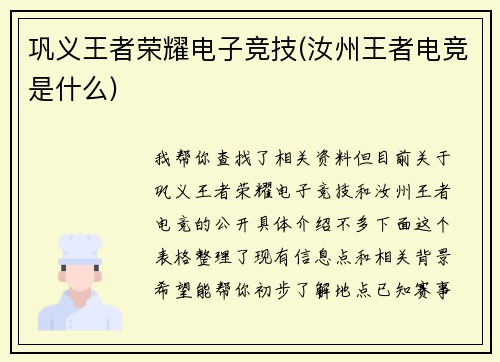 巩义王者荣耀电子竞技(汝州王者电竞是什么)

我帮你查找了相关资料但目前关于巩义王者荣耀电子竞技和汝州王者电竞的公开具体介绍不多下面这个表格整理了现有信息点和相关背景希望能帮你初步了解地点已知赛事